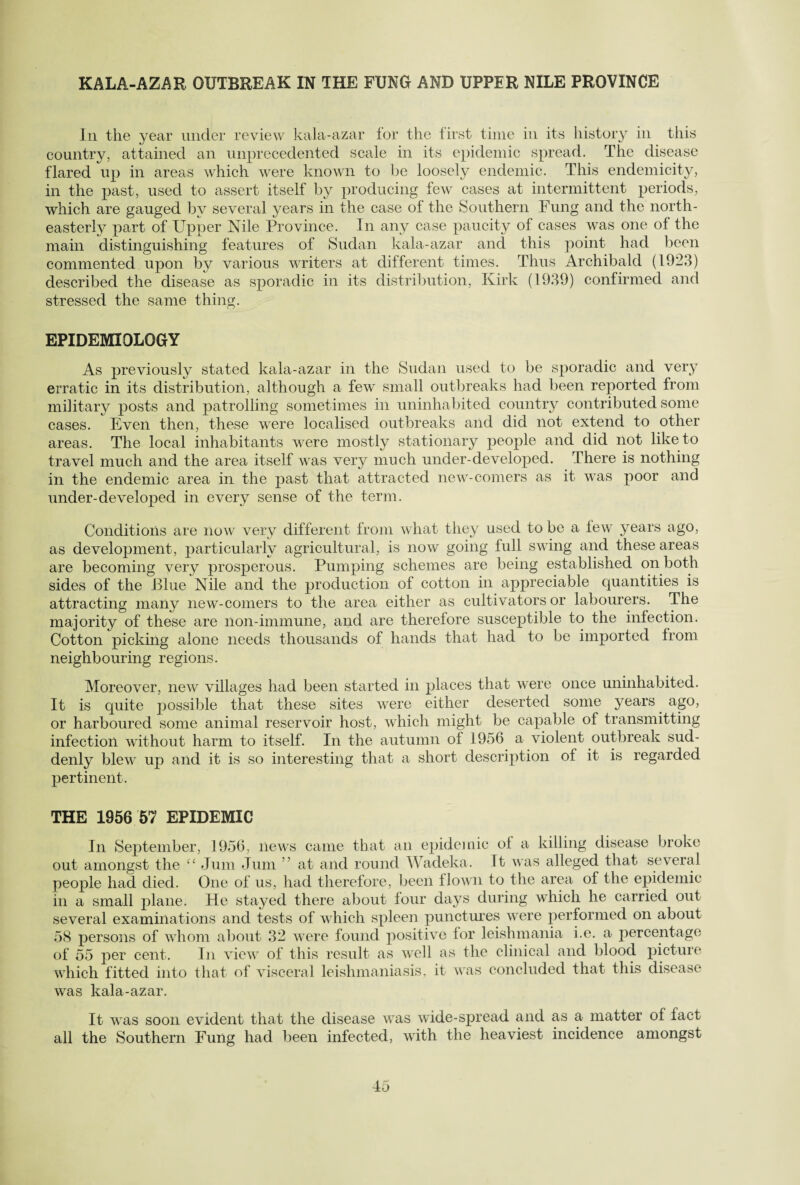 KALA-AZAR OUTBREAK IN THE FUNG AND UPPER NILE PROVINCE

In the year under review kala-azar for the first time in its history in this country, attained an unprecedented scale in its epidemic spread. The disease flared up in areas which were known to be loosely endemic. This endemicity, in the past, used to assert itself by producing few cases at intermittent periods, which are gauged by several years in the case of the Southern Fung and the north-easterly part of Upper Nile Province. In any case paucity of cases was one of the main distinguishing features of Sudan kala-azar and this point had been commented upon by various writers at different times. Thus Archibald (1923) described the disease as sporadic in its distribution, Kirk (1939) confirmed and stressed the same thing.

EPIDEMIOLOGY

As previously stated kala-azar in the Sudan used to be sporadic and very erratic in its distribution, although a few small outbreaks had been reported from military posts and patrolling sometimes in uninhabited country contributed some cases. Even then, these were localised outbreaks and did not extend to other areas. The local inhabitants were mostly stationary people and did not like to travel much and the area itself was very much under-developed. There is nothing in the endemic area in the past that attracted new-comers as it was poor and under-developed in every sense of the term.

Conditions are now very different from what they used to be a few years ago, as development, particularly agricultural, is now going full swing and these areas are becoming very prosperous. Pumping schemes are being established on both sides of the Blue Nile and the production of cotton in appreciable quantities is attracting many new-comers to the area either as cultivators or labourers. The majority of these are non-immune, and are therefore susceptible to the infection. Cotton picking alone needs thousands of hands that had to be imported from neighbouring regions.

Moreover, new villages had been started in places that were once uninhabited. It is quite possible that these sites were either deserted some years ago, or harboured some animal reservoir host, which might be capable of transmitting infection without harm to itself. In the autumn of 1956 a violent outbreak suddenly blew up and it is so interesting that a short description of it is regarded pertinent.

THE 1956 57 EPIDEMIC

In September, 1956, news came that an epidemic of a killing disease broke out amongst the " Jum Jum " at and round Wadeka. It was alleged that several people had died. One of us, had therefore, been flown to the area of the epidemic in a small plane. He stayed there about four days during which he carried out several examinations and tests of which spleen punctures were performed on about 58 persons of whom about 32 were found positive for leishmania i.e. a percentage of 55 per cent. In view of this result as well as the clinical and blood picture which fitted into that of visceral leishmaniasis, it was concluded that this disease was kala-azar.

It was soon evident that the disease was wide-spread and as a matter of fact all the Southern Fung had been infected, with the heaviest incidence amongst

45